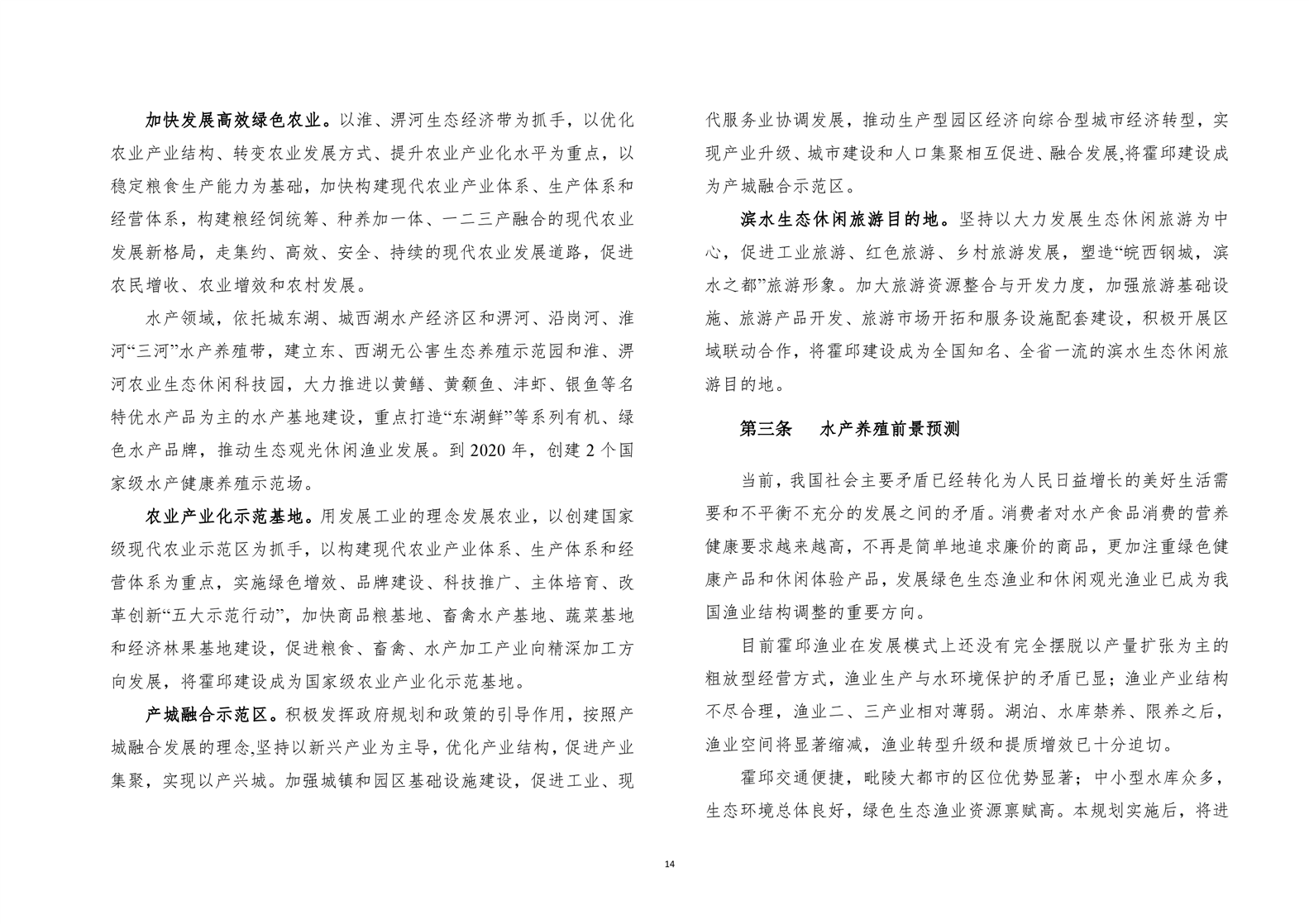 加快发展高效绿色农业。以淮、淠河生态经济带为抓手，以优化农业产业结构、转变农业发展方式、提升农业产业化水平为重点，以稳定粮食生产能力为基础，加快构建现代农业产业体系、生产体系和经营体系，构建粮经饲统筹、种养加一体、一二三产融合的现代农业发展新格局，走集约、高效、安全、持续的现代农业发展道路，促进农民增收、农业增效和农村发展。

水产领域，依托城东湖、城西湖水产经济区和淠河、沿岗河、淮河“三河”水产养殖带，建立东、西湖无公害生态养殖示范园和淮、淠河农业生态休闲科技园，大力推进以黄鳝、黄颡鱼、沣虾、银鱼等名特优水产品为主的水产基地建设，重点打造“东湖鲜”等系列有机、绿色水产品牌，推动生态观光休闲渔业发展。到2020年，创建2个国家级水产健康养殖示范场。

农业产业化示范基地。用发展工业的理念发展农业，以创建国家级现代农业示范区为抓手，以构建现代农业产业体系、生产体系和经营体系为重点，实施绿色增效、品牌建设、科技推广、主体培育、改革创新“五大示范行动”，加快商品粮基地、畜禽水产基地、蔬菜基地和经济林果基地建设，促进粮食、畜禽、水产加工产业向精深加工方向发展，将霍邱建设成为国家级农业产业化示范基地。

产城融合示范区。积极发挥政府规划和政策的引导作用，按照产城融合发展的理念,坚持以新兴产业为主导，优化产业结构，促进产业集聚，实现以产兴城。加强城镇和园区基础设施建设，促进工业、现代服务业协调发展，推动生产型园区经济向综合型城市经济转型，实现产业升级、城市建设和人口集聚相互促进、融合发展,将霍邱建设成为产城融合示范区。

滨水生态休闲旅游目的地。坚持以大力发展生态休闲旅游为中心，促进工业旅游、红色旅游、乡村旅游发展，塑造“皖西钢城，滨水之都”旅游形象。加大旅游资源整合与开发力度，加强旅游基础设施、旅游产品开发、旅游市场开拓和服务设施配套建设，积极开展区域联动合作，将霍邱建设成为全国知名、全省一流的滨水生态休闲旅游目的地。

第三条 水产养殖前景预测

当前，我国社会主要矛盾已经转化为人民日益增长的美好生活需要和不平衡不充分的发展之间的矛盾。消费者对水产食品消费的营养健康要求越来越高，不再是简单地追求廉价的商品，更加注重绿色健康产品和休闲体验产品，发展绿色生态渔业和休闲观光渔业已成为我国渔业结构调整的重要方向。

目前霍邱渔业在发展模式上还没有完全摆脱以产量扩张为主的粗放型经营方式，渔业生产与水环境保护的矛盾已显；渔业产业结构不尽合理，渔业二、三产业相对薄弱。湖泊、水库禁养、限养之后，渔业空间将显著缩减，渔业转型升级和提质增效已十分迫切。

霍邱交通便捷，毗陵大都市的区位优势显著；中小型水库众多，生态环境总体良好，绿色生态渔业资源禀赋高。本规划实施后，将进

14